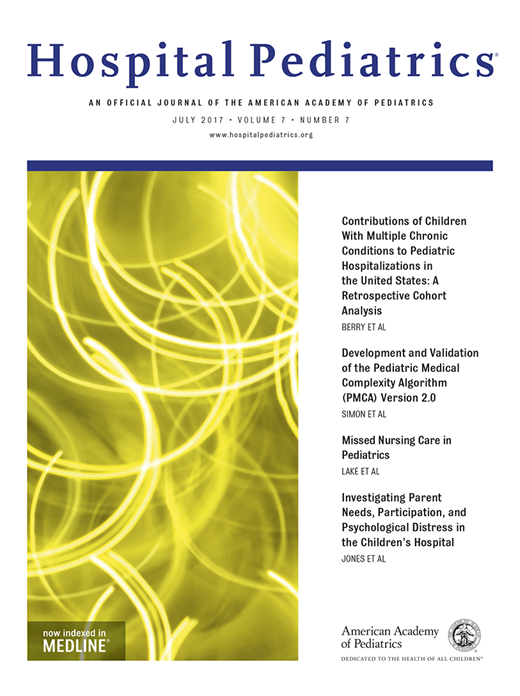 Hospital Pediatrics®

AN OFFICIAL JOURNAL OF THE AMERICAN ACADEMY OF PEDIATRICS

JULY 2017 • VOLUME 7 • NUMBER 7

www.hospitalpediatrics.org

Contributions of Children With Multiple Chronic Conditions to Pediatric Hospitalizations in the United States: A Retrospective Cohort Analysis

BERRY ET AL

Development and Validation of the Pediatric Medical Complexity Algorithm (PMCA) Version 2.0

SIMON ET AL

Missed Nursing Care in Pediatrics

LAKE ET AL

Investigating Parent Needs, Participation, and Psychological Distress in the Children's Hospital

JONES ET AL

now indexed in MEDLINE®

American Academy of Pediatrics

DEDICATED TO THE HEALTH OF ALL CHILDREN™